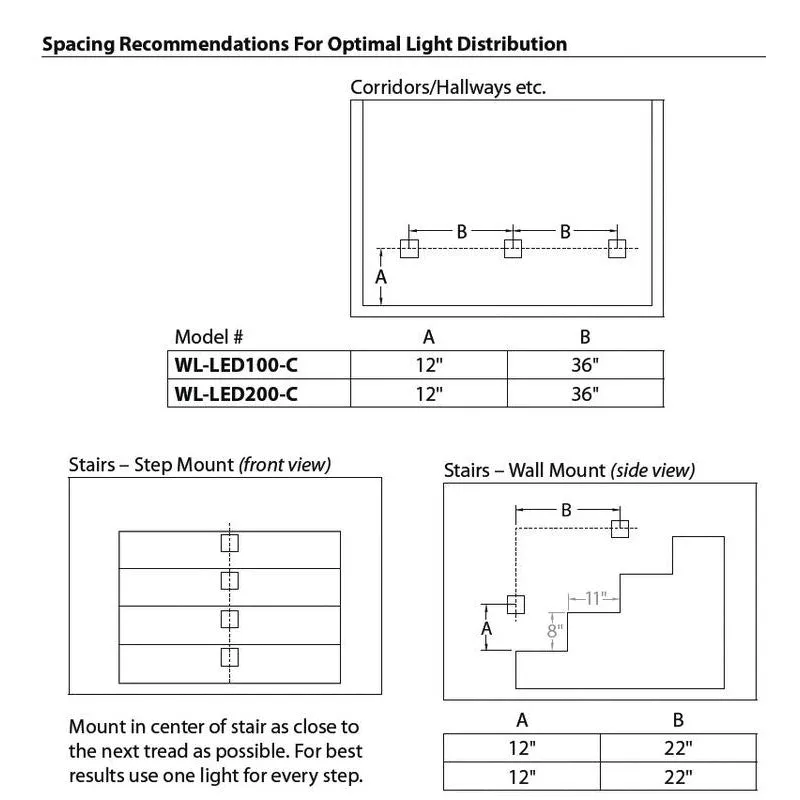 Spacing Recommendations For Optimal Light Distribution

Corridors/Hallways etc.

B B

A

| Model # | A | B |
|---|---|---|
| WL-LED100-C | 12" | 36" |
| WL-LED200-C | 12" | 36" |

Stairs – Step Mount (front view)

Mount in center of stair as close to the next tread as possible. For best results use one light for every step.

Stairs – Wall Mount (side view)

B

11"

8"

A

| A | B |
|---|---|
| 12" | 22" |
| 12" | 22" |